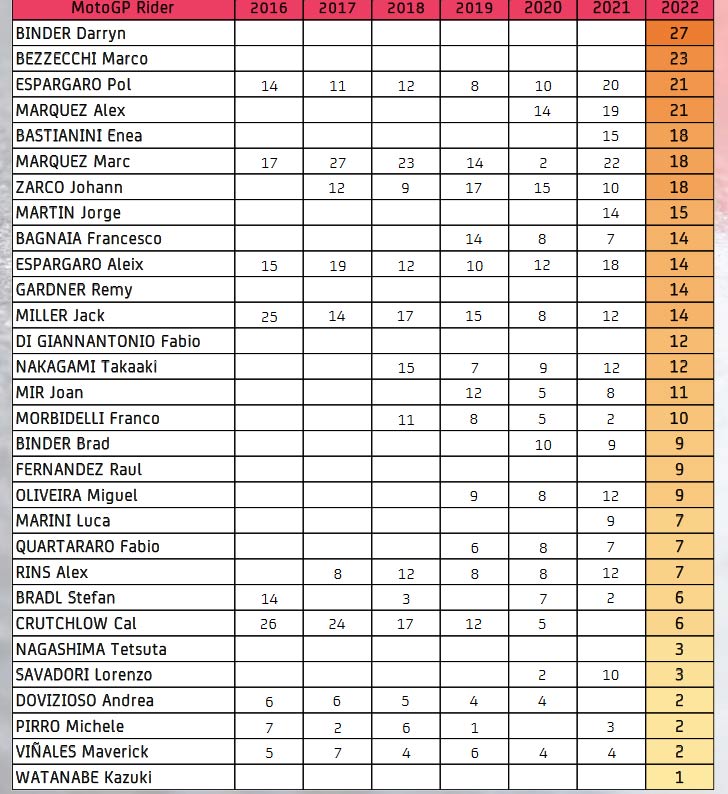 | MotoGP Rider | 2016 | 2017 | 2018 | 2019 | 2020 | 2021 | 2022 |
|---|---|---|---|---|---|---|---|
| BINDER Darryn | | | | | | | 27 |
| BEZZECCHI Marco | | | | | | | 23 |
| ESPARGARO Pol | 14 | 11 | 12 | 8 | 10 | 20 | 21 |
| MARQUEZ Alex | | | | | 14 | 19 | 21 |
| BASTIANINI Enea | | | | | | 15 | 18 |
| MARQUEZ Marc | 17 | 27 | 23 | 14 | 2 | 22 | 18 |
| ZARCO Johann | | 12 | 9 | 17 | 15 | 10 | 18 |
| MARTIN Jorge | | | | | | 14 | 15 |
| BAGNAIA Francesco | | | | 14 | 8 | 7 | 14 |
| ESPARGARO Aleix | 15 | 19 | 12 | 10 | 12 | 18 | 14 |
| GARDNER Remy | | | | | | | 14 |
| MILLER Jack | 25 | 14 | 17 | 15 | 8 | 12 | 14 |
| DI GIANNANTONIO Fabio | | | | | | | 12 |
| NAKAGAMI Takaaki | | | 15 | 7 | 9 | 12 | 12 |
| MIR Joan | | | | 12 | 5 | 8 | 11 |
| MORBIDELLI Franco | | | 11 | 8 | 5 | 2 | 10 |
| BINDER Brad | | | | | 10 | 9 | 9 |
| FERNANDEZ Raul | | | | | | | 9 |
| OLIVEIRA Miguel | | | | 9 | 8 | 12 | 9 |
| MARINI Luca | | | | | | 9 | 7 |
| QUARTARARO Fabio | | | | 6 | 8 | 7 | 7 |
| RINS Alex | | 8 | 12 | 8 | 8 | 12 | 7 |
| BRADL Stefan | 14 | | 3 | | 7 | 2 | 6 |
| CRUTCHLOW Cal | 26 | 24 | 17 | 12 | 5 | | 6 |
| NAGASHIMA Tetsuta | | | | | | | 3 |
| SAVADORI Lorenzo | | | | | 2 | 10 | 3 |
| DOVIZIOSO Andrea | 6 | 6 | 5 | 4 | 4 | | 2 |
| PIRRO Michele | 7 | 2 | 6 | 1 | | 3 | 2 |
| VIÑALES Maverick | 5 | 7 | 4 | 6 | 4 | 4 | 2 |
| WATANABE Kazuki | | | | | | | 1 |